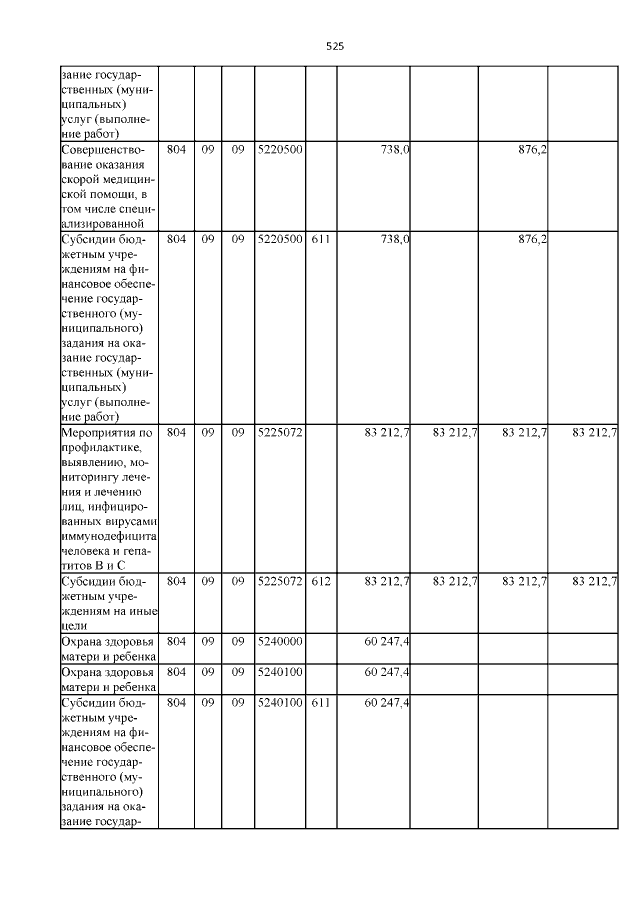 525

| зание государственных (муниципальных) услуг (выполнение работ) | | | | | | | | | |
|---|---|---|---|---|---|---|---|---|---|
| Совершенствование оказания скорой медицинской помощи, в том числе специализированной | 804 | 09 | 09 | 5220500 | | 738,0 | | 876,2 | |
| Субсидии бюджетным учреждениям на финансовое обеспечение государственного (муниципального) задания на оказание государственных (муниципальных) услуг (выполнение работ) | 804 | 09 | 09 | 5220500 | 611 | 738,0 | | 876,2 | |
| Мероприятия по профилактике, выявлению, мониторингу лечения и лечению лиц, инфицированных вирусами иммунодефицита человека и гепатитов В и С | 804 | 09 | 09 | 5225072 | | 83 212,7 | 83 212,7 | 83 212,7 | 83 212,7 |
| Субсидии бюджетным учреждениям на иные цели | 804 | 09 | 09 | 5225072 | 612 | 83 212,7 | 83 212,7 | 83 212,7 | 83 212,7 |
| Охрана здоровья матери и ребенка | 804 | 09 | 09 | 5240000 | | 60 247,4 | | | |
| Охрана здоровья матери и ребенка | 804 | 09 | 09 | 5240100 | | 60 247,4 | | | |
| Субсидии бюджетным учреждениям на финансовое обеспечение государственного (муниципального) задания на оказание государ- | 804 | 09 | 09 | 5240100 | 611 | 60 247,4 | | | |